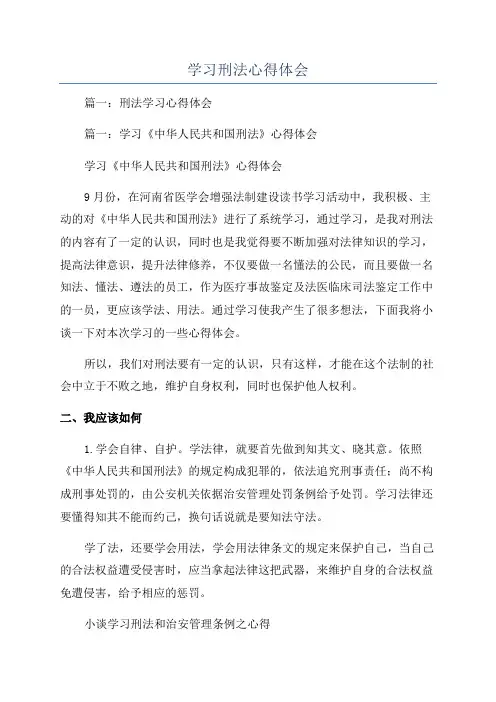 学习刑法心得体会

篇一：刑法学习心得体会

篇一：学习《中华人民共和国刑法》心得体会

学习《中华人民共和国刑法》心得体会

9月份，在河南省医学会增强法制建设读书学习活动中，我积极、主动的对《中华人民共和国刑法》进行了系统学习，通过学习，是我对刑法的内容有了一定的认识，同时也是我觉得要不断加强对法律知识的学习，提高法律意识，提升法律修养，不仅要做一名懂法的公民，而且要做一名知法、懂法、遵法的员工，作为医疗事故鉴定及法医临床司法鉴定工作中的一员，更应该学法、用法。通过学习使我产生了很多想法，下面我将小谈一下对本次学习的一些心得体会。

所以，我们对刑法要有一定的认识，只有这样，才能在这个法制的社会中立于不败之地，维护自身权利，同时也保护他人权利。

二、我应该如何

1.学会自律、自护。学法律，就要首先做到知其文、晓其意。依照《中华人民共和国刑法》的规定构成犯罪的，依法追究刑事责任；尚不构成刑事处罚的，由公安机关依据治安管理处罚条例给予处罚。学习法律还要懂得知其不能而约己，换句话说就是要知法守法。

学了法，还要学会用法，学会用法律条文的规定来保护自己，当自己的合法权益遭受侵害时，应当拿起法律这把武器，来维护自身的合法权益免遭侵害，给予相应的惩罚。

小谈学习刑法和治安管理条例之心得